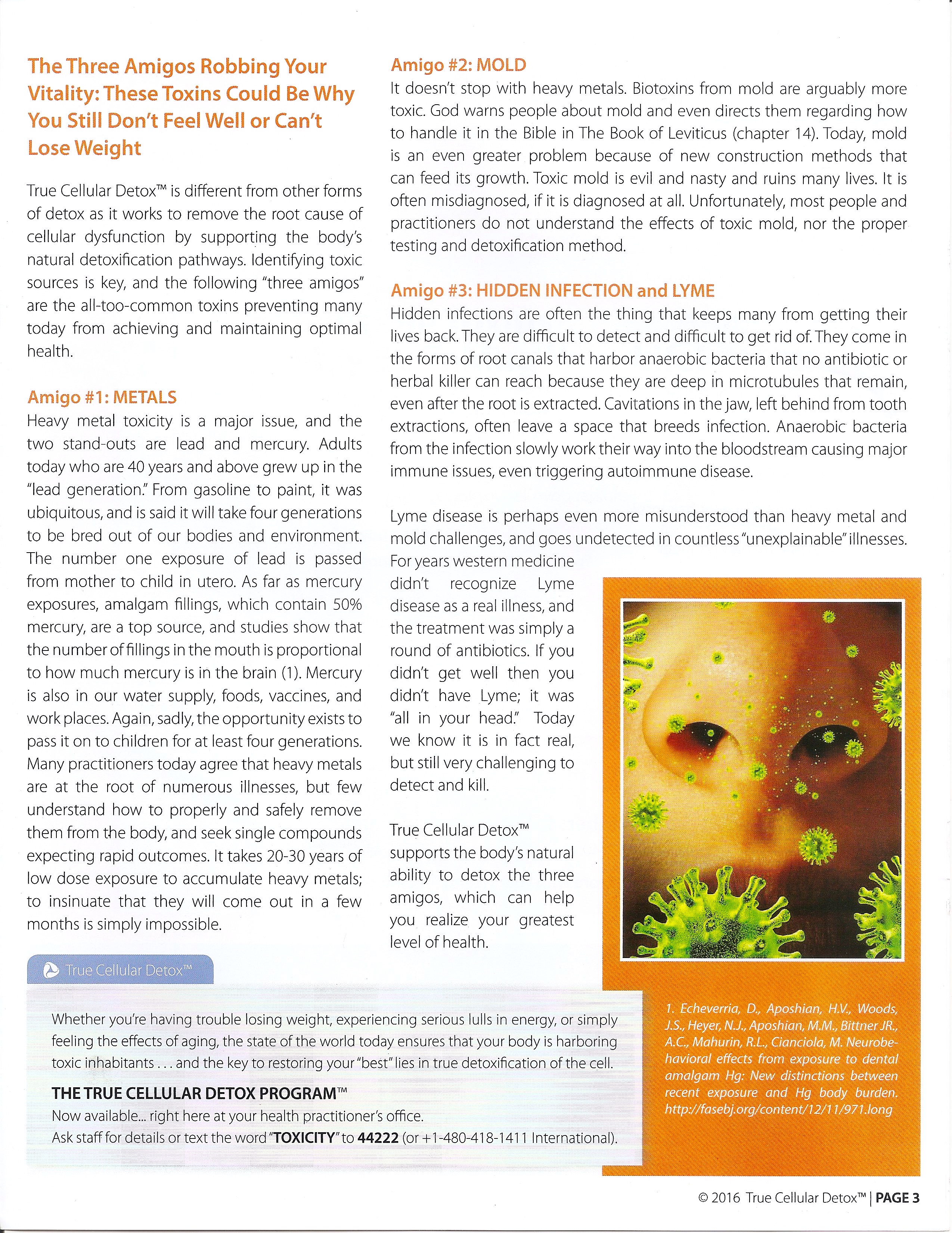 The Three Amigos Robbing Your Vitality: These Toxins Could Be Why You Still Don't Feel Well or Can't Lose Weight

True Cellular Detox™ is different from other forms of detox as it works to remove the root cause of cellular dysfunction by supporting the body's natural detoxification pathways. Identifying toxic sources is key, and the following "three amigos" are the all-too-common toxins preventing many today from achieving and maintaining optimal health.

Amigo #1: METALS
Heavy metal toxicity is a major issue, and the two stand-outs are lead and mercury. Adults today who are 40 years and above grew up in the "lead generation." From gasoline to paint, it was ubiquitous, and is said it will take four generations to be bred out of our bodies and environment. The number one exposure of lead is passed from mother to child in utero. As far as mercury exposures, amalgam fillings, which contain 50% mercury, are a top source, and studies show that the number of fillings in the mouth is proportional to how much mercury is in the brain (1). Mercury is also in our water supply, foods, vaccines, and work places. Again, sadly, the opportunity exists to pass it on to children for at least four generations. Many practitioners today agree that heavy metals are at the root of numerous illnesses, but few understand how to properly and safely remove them from the body, and seek single compounds expecting rapid outcomes. It takes 20-30 years of low dose exposure to accumulate heavy metals; to insinuate that they will come out in a few months is simply impossible.

Amigo #2: MOLD
It doesn't stop with heavy metals. Biotoxins from mold are arguably more toxic. God warns people about mold and even directs them regarding how to handle it in the Bible in The Book of Leviticus (chapter 14). Today, mold is an even greater problem because of new construction methods that can feed its growth. Toxic mold is evil and nasty and ruins many lives. It is often misdiagnosed, if it is diagnosed at all. Unfortunately, most people and practitioners do not understand the effects of toxic mold, nor the proper testing and detoxification method.

Amigo #3: HIDDEN INFECTION and LYME
Hidden infections are often the thing that keeps many from getting their lives back. They are difficult to detect and difficult to get rid of. They come in the forms of root canals that harbor anaerobic bacteria that no antibiotic or herbal killer can reach because they are deep in microtubules that remain, even after the root is extracted. Cavitations in the jaw, left behind from tooth extractions, often leave a space that breeds infection. Anaerobic bacteria from the infection slowly work their way into the bloodstream causing major immune issues, even triggering autoimmune disease.

Lyme disease is perhaps even more misunderstood than heavy metal and mold challenges, and goes undetected in countless "unexplainable" illnesses. For years western medicine didn't recognize Lyme disease as a real illness, and the treatment was simply a round of antibiotics. If you didn't get well then you didn't have Lyme; it was "all in your head." Today we know it is in fact real, but still very challenging to detect and kill.

True Cellular Detox™ supports the body's natural ability to detox the three amigos, which can help you realize your greatest level of health.

1. Echeverria, D., Aposhian, H.V., Woods, J.S., Heyer, N.J., Aposhian, M.M., Bittner JR., A.C., Mahurin, R.L., Cianciola, M. Neurobehavioral effects from exposure to dental amalgam Hg: New distinctions between recent exposure and Hg body burden. http://fasebj.org/content/12/11/971.long

True Cellular Detox™

Whether you're having trouble losing weight, experiencing serious lulls in energy, or simply feeling the effects of aging, the state of the world today ensures that your body is harboring toxic inhabitants . . . and the key to restoring your "best" lies in true detoxification of the cell.

THE TRUE CELLULAR DETOX PROGRAM™
Now available... right here at your health practitioner's office.
Ask staff for details or text the word "TOXICITY" to 44222 (or +1-480-418-1411 International).

© 2016 True Cellular Detox™ | PAGE 3